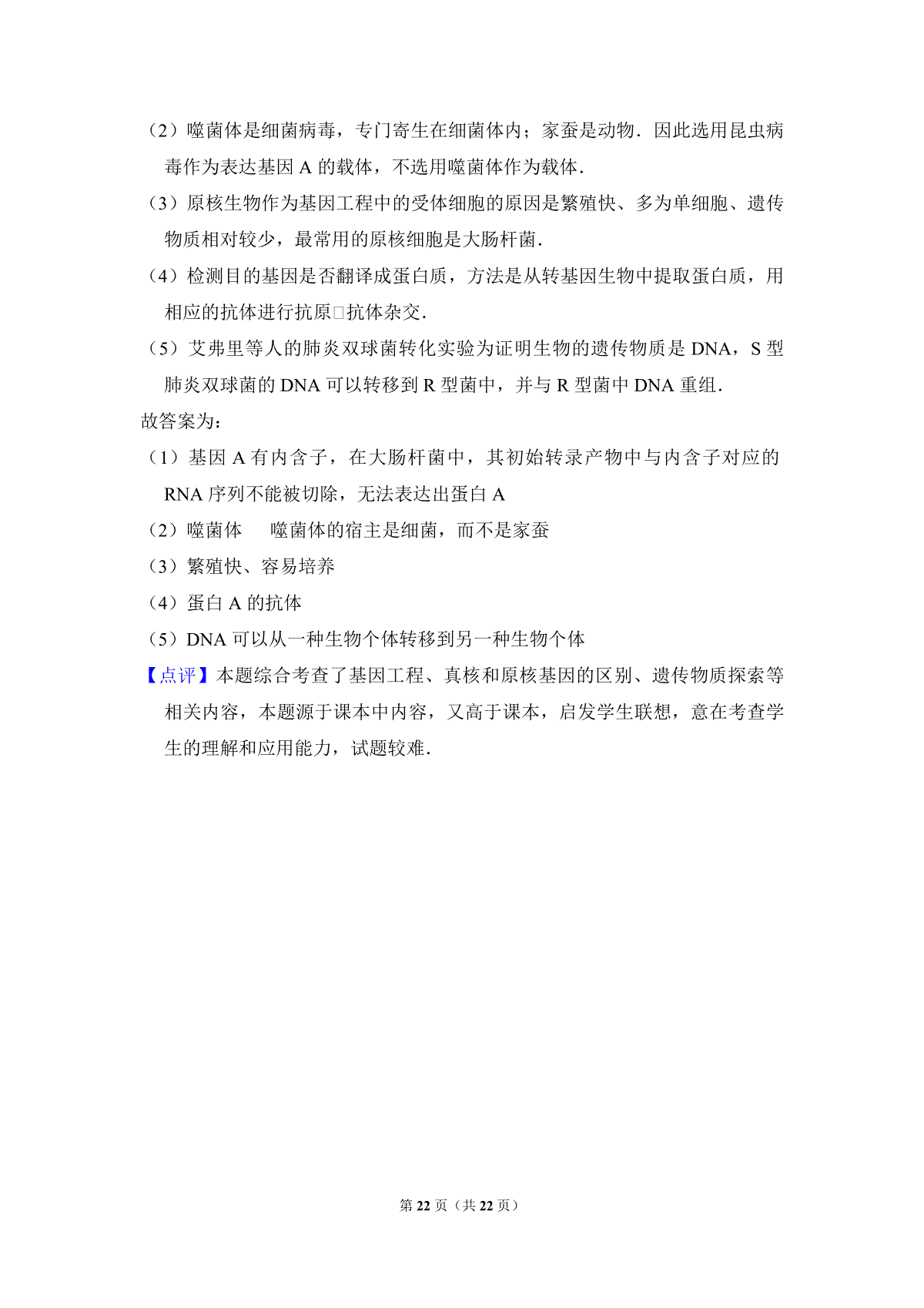 （2）噬菌体是细菌病毒，专门寄生在细菌体内；家蚕是动物．因此选用昆虫病毒作为表达基因 A 的载体，不选用噬菌体作为载体．

（3）原核生物作为基因工程中的受体细胞的原因是繁殖快、多为单细胞、遗传物质相对较少，最常用的原核细胞是大肠杆菌．

（4）检测目的基因是否翻译成蛋白质，方法是从转基因生物中提取蛋白质，用相应的抗体进行抗原□抗体杂交．

（5）艾弗里等人的肺炎双球菌转化实验为证明生物的遗传物质是 DNA，S 型肺炎双球菌的 DNA 可以转移到 R 型菌中，并与 R 型菌中 DNA 重组．

故答案为：

（1）基因 A 有内含子，在大肠杆菌中，其初始转录产物中与内含子对应的 RNA 序列不能被切除，无法表达出蛋白 A

（2）噬菌体　噬菌体的宿主是细菌，而不是家蚕

（3）繁殖快、容易培养

（4）蛋白 A 的抗体

（5）DNA 可以从一种生物个体转移到另一种生物个体

【点评】本题综合考查了基因工程、真核和原核基因的区别、遗传物质探索等相关内容，本题源于课本中内容，又高于课本，启发学生联想，意在考查学生的理解和应用能力，试题较难．

第 22 页（共 22 页）